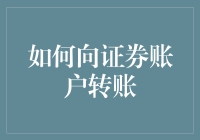 如何向证券账户转账